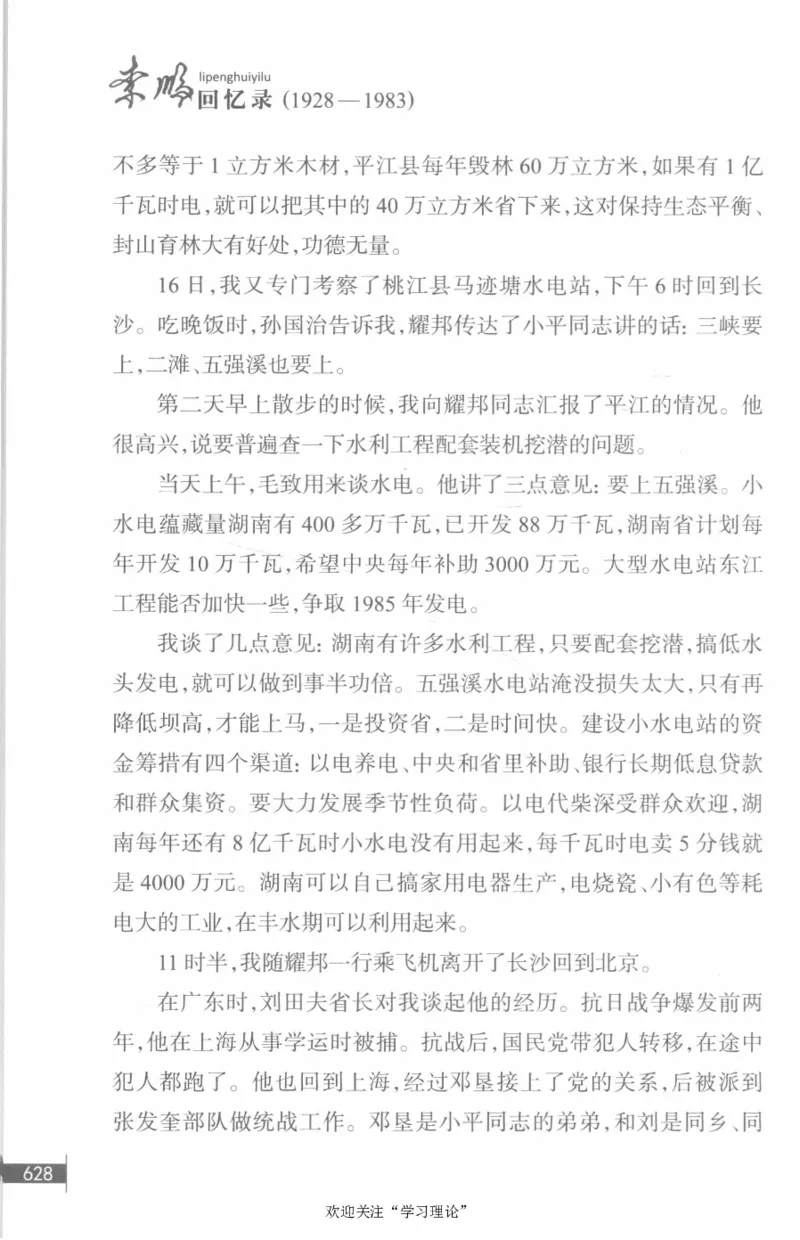 李鹏 lipenghuiyilu 回忆录（1928—1983）

不多等于1立方米木材，平江县每年毁林60万立方米，如果有1亿千瓦时电，就可以把其中的40万立方米省下来，这对保持生态平衡、封山育林大有好处，功德无量。

16日，我又专门考察了桃江县马迹塘水电站，下午6时回到长沙。吃晚饭时，孙国治告诉我，耀邦传达了小平同志讲的话：三峡要上，二滩、五强溪也要上。

第二天早上散步的时候，我向耀邦同志汇报了平江的情况。他很高兴，说要普遍查一下水利工程配套装机挖潜的问题。

当天上午，毛致用来谈水电。他讲了三点意见：要上五强溪。小水电蕴藏量湖南有400多万千瓦，已开发88万千瓦，湖南省计划每年开发10万千瓦，希望中央每年补助3000万元。大型水电站东江工程能否加快一些，争取1985年发电。

我谈了几点意见：湖南有许多水利工程，只要配套挖潜，搞低水头发电，就可以做到事半功倍。五强溪水电站淹没损失太大，只有再降低坝高，才能上马，一是投资省，二是时间快。建设小水电站的资金筹措有四个渠道：以电养电、中央和省里补助、银行长期低息贷款和群众集资。要大力发展季节性负荷。以电代柴深受群众欢迎，湖南每年还有8亿千瓦时小水电没有用起来，每千瓦时电卖5分钱就是4000万元。湖南可以自己搞家用电器生产，电烧瓷、小有色等耗电大的工业，在丰水期可以利用起来。

11时半，我随耀邦一行乘飞机离开了长沙回到北京。

在广东时，刘田夫省长对我谈起他的经历。抗日战争爆发前两年，他在上海从事学运时被捕。抗战后，国民党带犯人转移，在途中犯人都跑了。他也回到上海，经过邓垦接上了党的关系，后被派到张发奎部队做统战工作。邓垦是小平同志的弟弟，和刘是同乡、同

628

欢迎关注“学习理论”